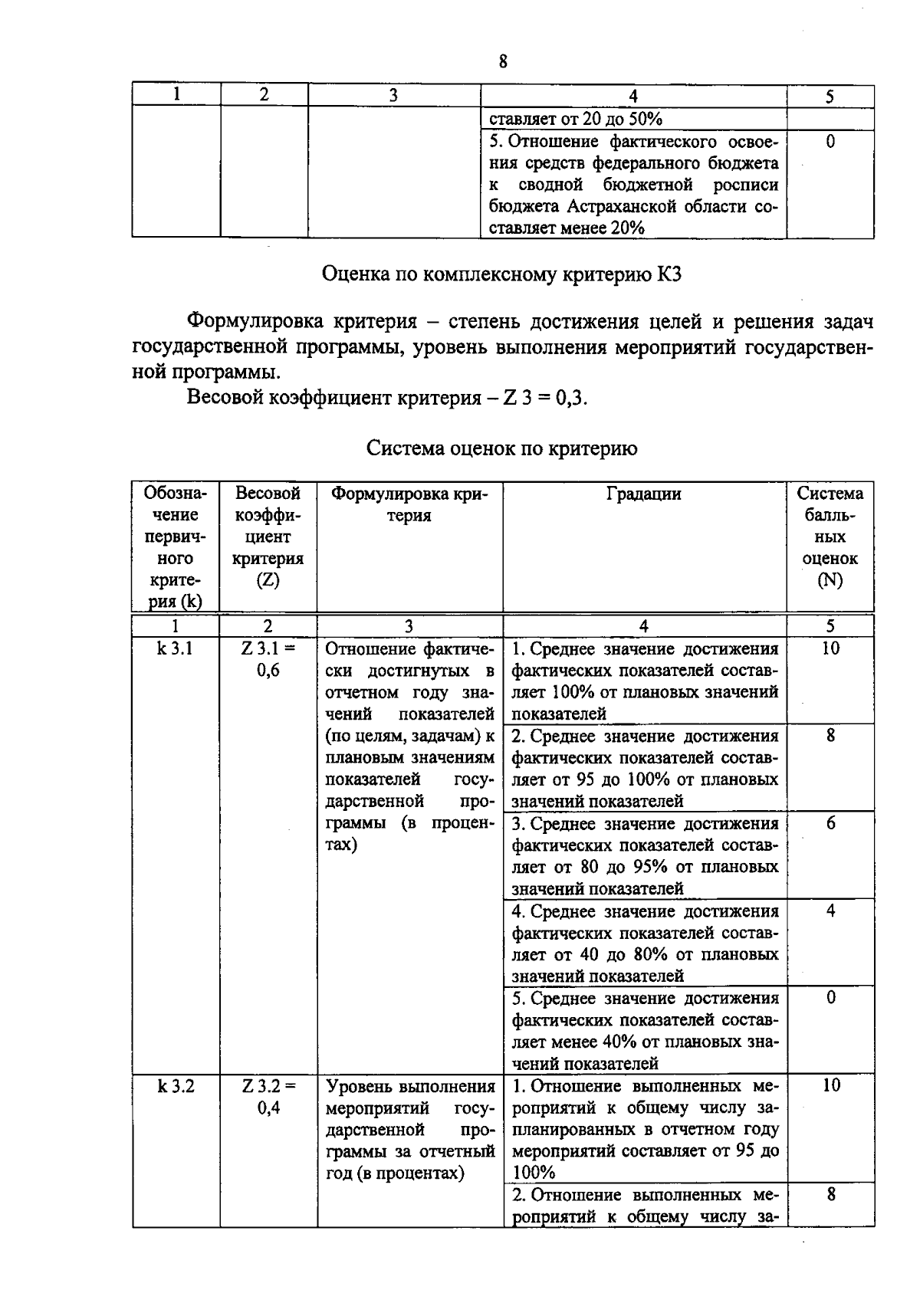 8

| 1 | 2 | 3 | 4 | 5 |
|---|---|---|---|---|
| | | | ставляет от 20 до 50% | |
| | | | 5. Отношение фактического освоения средств федерального бюджета к сводной бюджетной росписи бюджета Астраханской области составляет менее 20% | 0 |

Оценка по комплексному критерию К3

Формулировка критерия – степень достижения целей и решения задач государственной программы, уровень выполнения мероприятий государственной программы.

Весовой коэффициент критерия – Z 3 = 0,3.

Система оценок по критерию

| Обозначение первичного критерия (k) | Весовой коэффициент критерия (Z) | Формулировка критерия | Градации | Система балльных оценок (N) |
|---|---|---|---|---|
| 1 | 2 | 3 | 4 | 5 |
| k 3.1 | Z 3.1 = 0,6 | Отношение фактически достигнутых в отчетном году значений показателей (по целям, задачам) к плановым значениям показателей государственной программы (в процентах) | 1. Среднее значение достижения фактических показателей составляет 100% от плановых значений показателей | 10 |
| | | | 2. Среднее значение достижения фактических показателей составляет от 95 до 100% от плановых значений показателей | 8 |
| | | | 3. Среднее значение достижения фактических показателей составляет от 80 до 95% от плановых значений показателей | 6 |
| | | | 4. Среднее значение достижения фактических показателей составляет от 40 до 80% от плановых значений показателей | 4 |
| | | | 5. Среднее значение достижения фактических показателей составляет менее 40% от плановых значений показателей | 0 |
| k 3.2 | Z 3.2 = 0,4 | Уровень выполнения мероприятий государственной программы за отчетный год (в процентах) | 1. Отношение выполненных мероприятий к общему числу запланированных в отчетном году мероприятий составляет от 95 до 100% | 10 |
| | | | 2. Отношение выполненных мероприятий к общему числу за- | 8 |